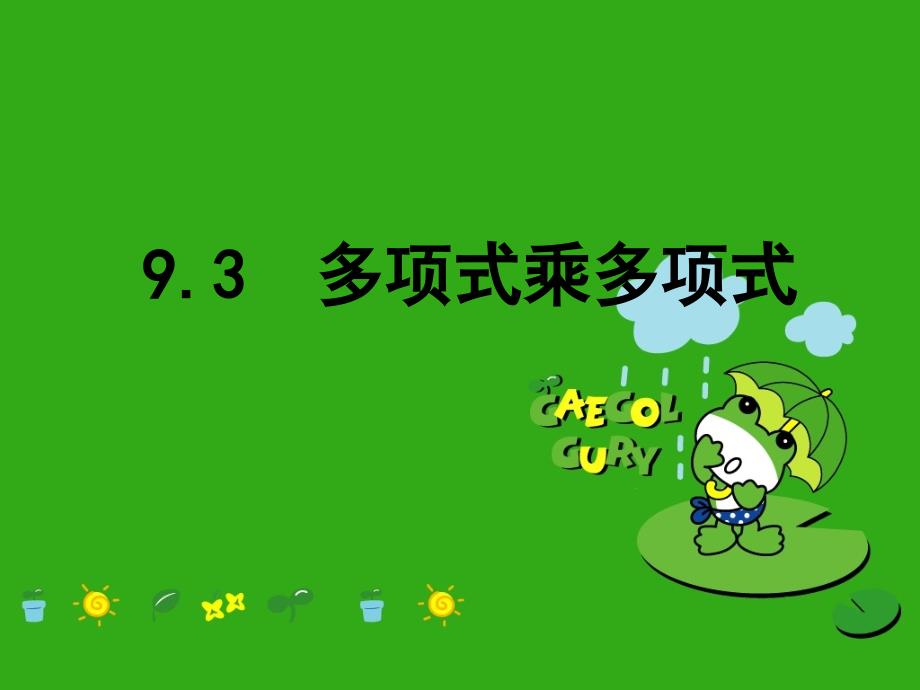 9.3 多项式乘多项式

CAECOL
CURY